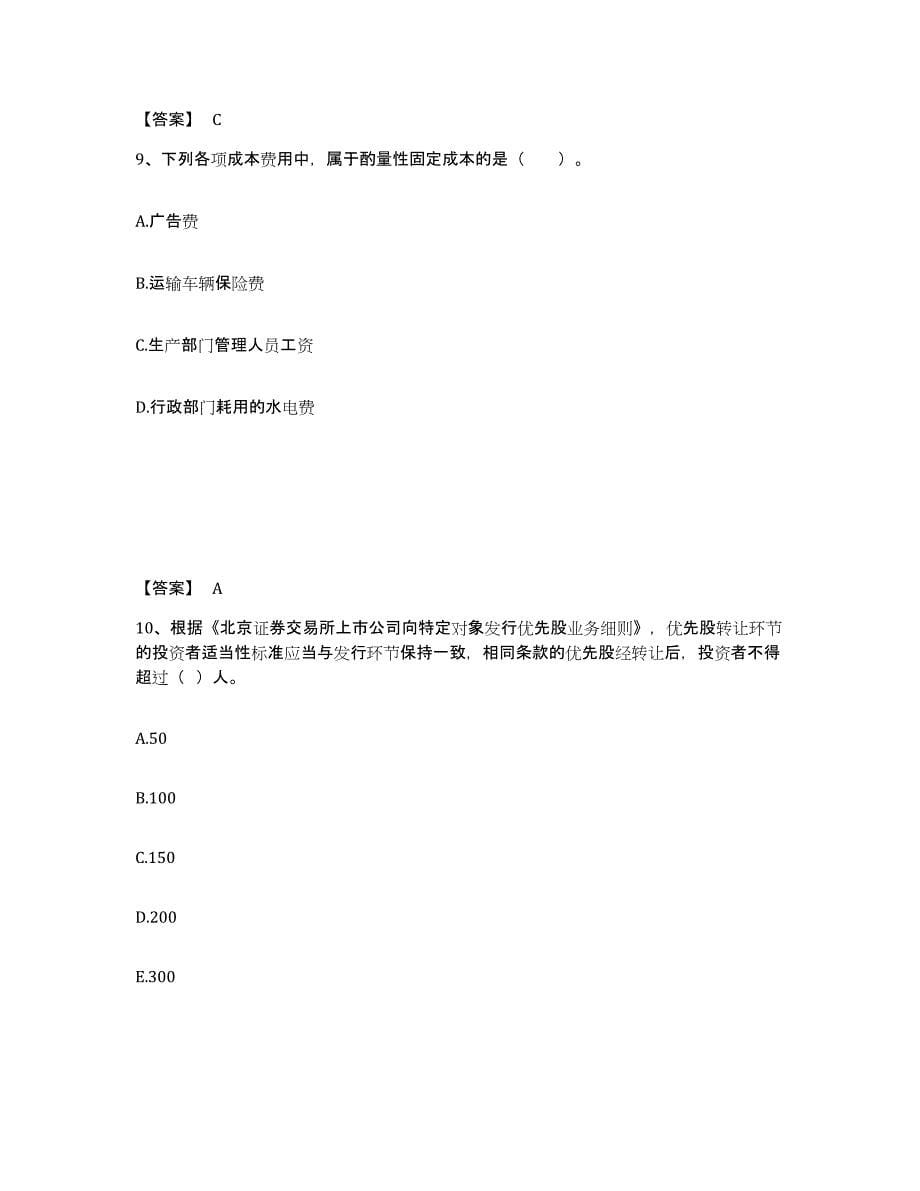 【答案】 C

9、下列各项成本费用中，属于酌量性固定成本的是（　　）。

A.广告费

B.运输车辆保险费

C.生产部门管理人员工资

D.行政部门耗用的水电费

【答案】 A

10、根据《北京证券交易所上市公司向特定对象发行优先股业务细则》，优先股转让环节的投资者适当性标准应当与发行环节保持一致，相同条款的优先股经转让后，投资者不得超过（ ）人。

A.50

B.100

C.150

D.200

E.300